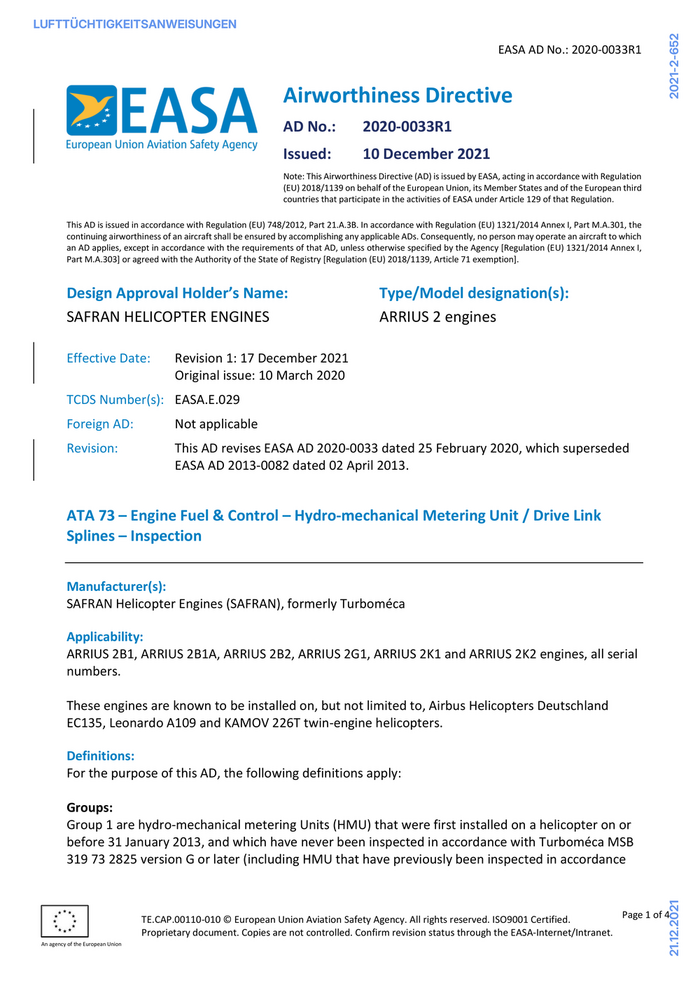 LUFTTÜCHTIGKEITSANWEISUNGEN

EASA AD No.: 2020-0033R1

2021-2-652

EASA
European Union Aviation Safety Agency

Airworthiness Directive

AD No.: 2020-0033R1

Issued: 10 December 2021

Note: This Airworthiness Directive (AD) is issued by EASA, acting in accordance with Regulation (EU) 2018/1139 on behalf of the European Union, its Member States and of the European third countries that participate in the activities of EASA under Article 129 of that Regulation.

This AD is issued in accordance with Regulation (EU) 748/2012, Part 21.A.3B. In accordance with Regulation (EU) 1321/2014 Annex I, Part M.A.301, the continuing airworthiness of an aircraft shall be ensured by accomplishing any applicable ADs. Consequently, no person may operate an aircraft to which an AD applies, except in accordance with the requirements of that AD, unless otherwise specified by the Agency [Regulation (EU) 1321/2014 Annex I, Part M.A.303] or agreed with the Authority of the State of Registry [Regulation (EU) 2018/1139, Article 71 exemption].

Design Approval Holder's Name:
SAFRAN HELICOPTER ENGINES

Type/Model designation(s):
ARRIUS 2 engines

Effective Date: Revision 1: 17 December 2021
Original issue: 10 March 2020

TCDS Number(s): EASA.E.029

Foreign AD: Not applicable

Revision: This AD revises EASA AD 2020-0033 dated 25 February 2020, which superseded EASA AD 2013-0082 dated 02 April 2013.

ATA 73 – Engine Fuel & Control – Hydro-mechanical Metering Unit / Drive Link Splines – Inspection

Manufacturer(s):
SAFRAN Helicopter Engines (SAFRAN), formerly Turboméca

Applicability:
ARRIUS 2B1, ARRIUS 2B1A, ARRIUS 2B2, ARRIUS 2G1, ARRIUS 2K1 and ARRIUS 2K2 engines, all serial numbers.

These engines are known to be installed on, but not limited to, Airbus Helicopters Deutschland EC135, Leonardo A109 and KAMOV 226T twin-engine helicopters.

Definitions:
For the purpose of this AD, the following definitions apply:

Groups:
Group 1 are hydro-mechanical metering Units (HMU) that were first installed on a helicopter on or before 31 January 2013, and which have never been inspected in accordance with Turboméca MSB 319 73 2825 version G or later (including HMU that have previously been inspected in accordance

An agency of the European Union

TE.CAP.00110-010 © European Union Aviation Safety Agency. All rights reserved. ISO9001 Certified.
Proprietary document. Copies are not controlled. Confirm revision status through the EASA-Internet/Intranet.

Page 1 of 4

21.12.2021